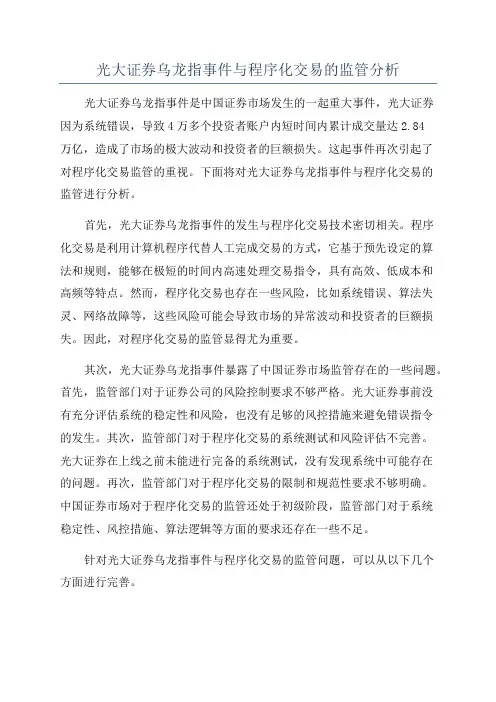 光大证券乌龙指事件与程序化交易的监管分析

光大证券乌龙指事件是中国证券市场发生的一起重大事件，光大证券因为系统错误，导致4万多个投资者账户内短时间内累计成交量达2.84万亿，造成了市场的极大波动和投资者的巨额损失。这起事件再次引起了对程序化交易监管的重视。下面将对光大证券乌龙指事件与程序化交易的监管进行分析。

首先，光大证券乌龙指事件的发生与程序化交易技术密切相关。程序化交易是利用计算机程序代替人工完成交易的方式，它基于预先设定的算法和规则，能够在极短的时间内高速处理交易指令，具有高效、低成本和高频等特点。然而，程序化交易也存在一些风险，比如系统错误、算法失灵、网络故障等，这些风险可能会导致市场的异常波动和投资者的巨额损失。因此，对程序化交易的监管显得尤为重要。

其次，光大证券乌龙指事件暴露了中国证券市场监管存在的一些问题。首先，监管部门对于证券公司的风险控制要求不够严格。光大证券事前没有充分评估系统的稳定性和风险，也没有足够的风控措施来避免错误指令的发生。其次，监管部门对于程序化交易的系统测试和风险评估不完善。光大证券在上线之前未能进行完备的系统测试，没有发现系统中可能存在的问题。再次，监管部门对于程序化交易的限制和规范性要求不够明确。中国证券市场对于程序化交易的监管还处于初级阶段，监管部门对于系统稳定性、风控措施、算法逻辑等方面的要求还存在一些不足。

针对光大证券乌龙指事件与程序化交易的监管问题，可以从以下几个方面进行完善。